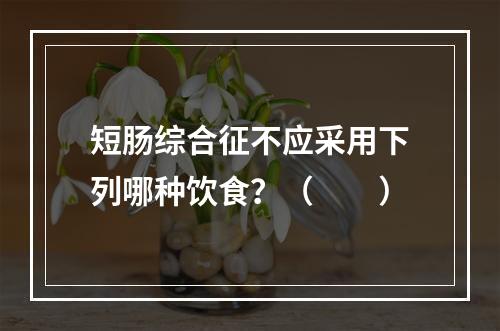 短肠综合征不应采用下列哪种饮食？（　　）